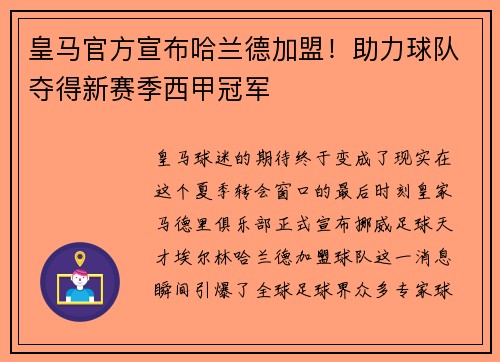 皇马官方宣布哈兰德加盟！助力球队夺得新赛季西甲冠军

皇马球迷的期待终于变成了现实在这个夏季转会窗口的最后时刻皇家马德里俱乐部正式宣布挪威足球天才埃尔林哈兰德加盟球队这一消息瞬间引爆了全球足球界众多专家球